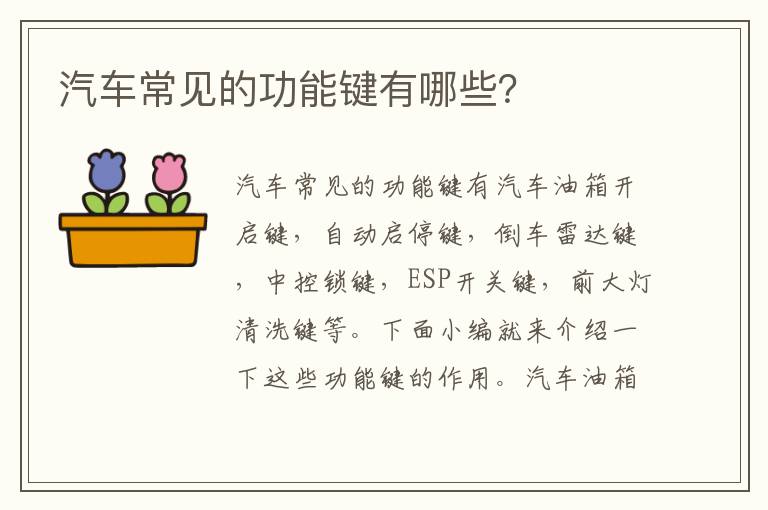 汽车常见的功能键有哪些?

汽车常见的功能键有汽车油箱开启键，自动启停键，倒车雷达键，中控锁键，ESP开关键，前大灯清洗键等。下面小编就来介绍一下这些功能键的作用。汽车油箱